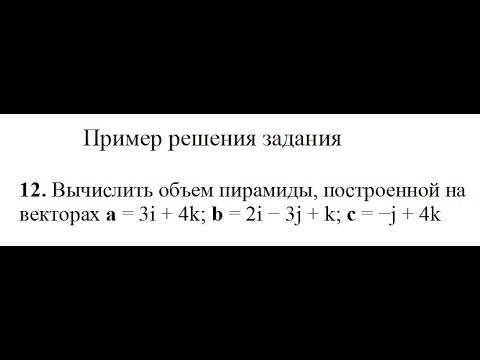 Пример решения задания

**12.** Вычислить объем пирамиды, построенной на векторах $\mathbf{a} = 3i + 4k$; $\mathbf{b} = 2i - 3j + k$; $\mathbf{c} = -j + 4k$